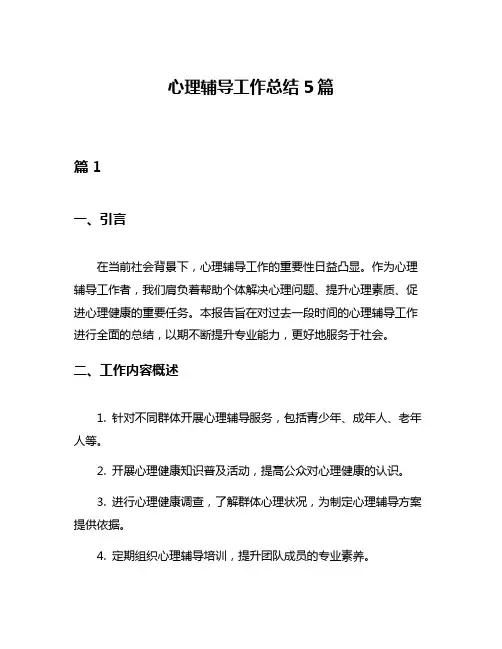 心理辅导工作总结 5 篇

篇 1

一、引言

在当前社会背景下，心理辅导工作的重要性日益凸显。作为心理辅导工作者，我们肩负着帮助个体解决心理问题、提升心理素质、促进心理健康的重要任务。本报告旨在对过去一段时间的心理辅导工作进行全面的总结，以期不断提升专业能力，更好地服务于社会。

二、工作内容概述

1. 针对不同群体开展心理辅导服务，包括青少年、成年人、老年人等。

2. 开展心理健康知识普及活动，提高公众对心理健康的认识。

3. 进行心理健康调查，了解群体心理状况，为制定心理辅导方案提供依据。

4. 定期组织心理辅导培训，提升团队成员的专业素养。